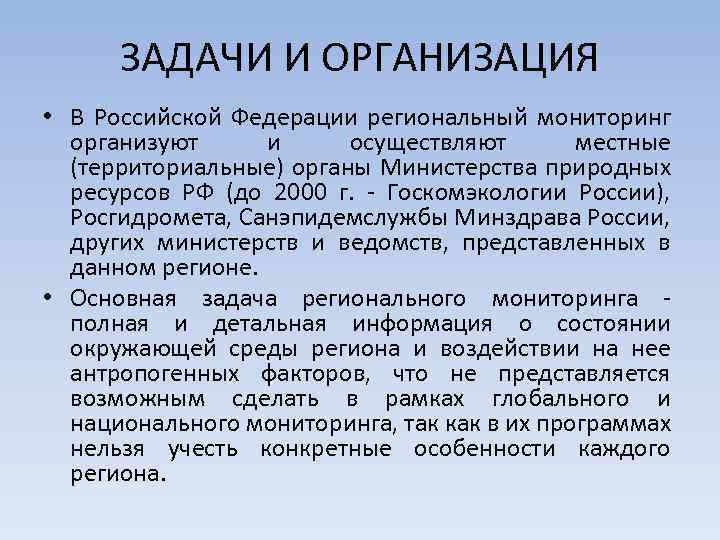 ЗАДАЧИ И ОРГАНИЗАЦИЯ

• В Российской Федерации региональный мониторинг организуют и осуществляют местные (территориальные) органы Министерства природных ресурсов РФ (до 2000 г. - Госкомэкологии России), Росгидромета, Санэпидемслужбы Минздрава России, других министерств и ведомств, представленных в данном регионе.

• Основная задача регионального мониторинга - полная и детальная информация о состоянии окружающей среды региона и воздействии на нее антропогенных факторов, что не представляется возможным сделать в рамках глобального и национального мониторинга, так как в их программах нельзя учесть конкретные особенности каждого региона.